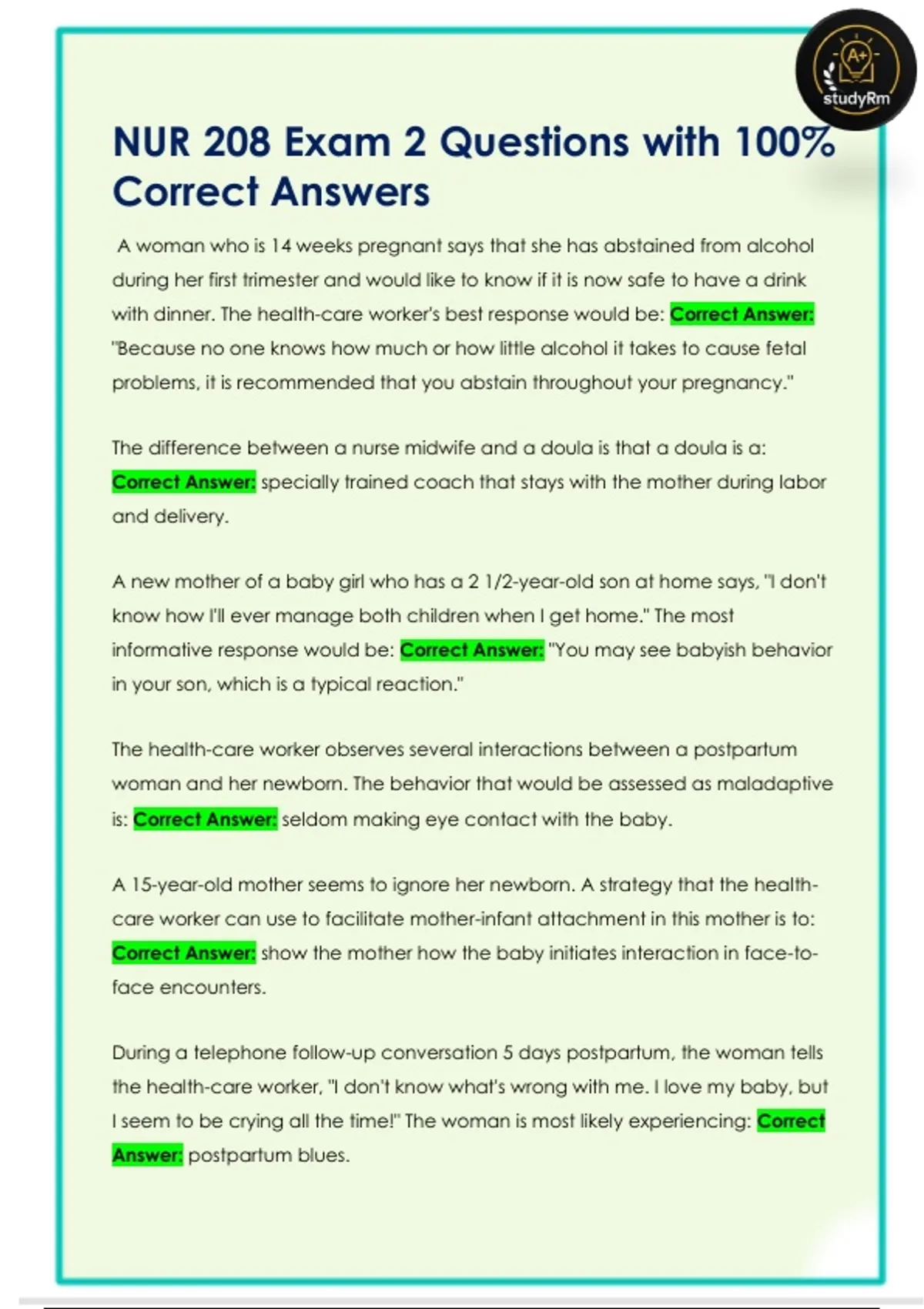 A+
studyRm

NUR 208 Exam 2 Questions with 100% Correct Answers

A woman who is 14 weeks pregnant says that she has abstained from alcohol during her first trimester and would like to know if it is now safe to have a drink with dinner. The health-care worker's best response would be: Correct Answer: "Because no one knows how much or how little alcohol it takes to cause fetal problems, it is recommended that you abstain throughout your pregnancy."

The difference between a nurse midwife and a doula is that a doula is a: Correct Answer: specially trained coach that stays with the mother during labor and delivery.

A new mother of a baby girl who has a 2 1/2-year-old son at home says, "I don't know how I'll ever manage both children when I get home." The most informative response would be: Correct Answer: "You may see babyish behavior in your son, which is a typical reaction."

The health-care worker observes several interactions between a postpartum woman and her newborn. The behavior that would be assessed as maladaptive is: Correct Answer: seldom making eye contact with the baby.

A 15-year-old mother seems to ignore her newborn. A strategy that the health-care worker can use to facilitate mother-infant attachment in this mother is to: Correct Answer: show the mother how the baby initiates interaction in face-to-face encounters.

During a telephone follow-up conversation 5 days postpartum, the woman tells the health-care worker, "I don't know what's wrong with me. I love my baby, but I seem to be crying all the time!" The woman is most likely experiencing: Correct Answer: postpartum blues.